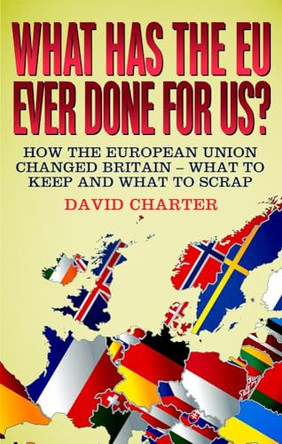 WHAT HAS THE EU EVER DONE FOR US?

HOW THE EUROPEAN UNION CHANGED BRITAIN – WHAT TO KEEP AND WHAT TO SCRAP

DAVID CHARTER